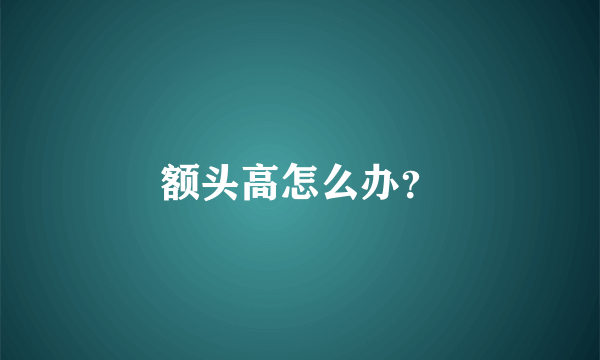 额头高怎么办？